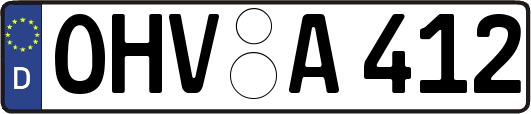 D
OHV A 412